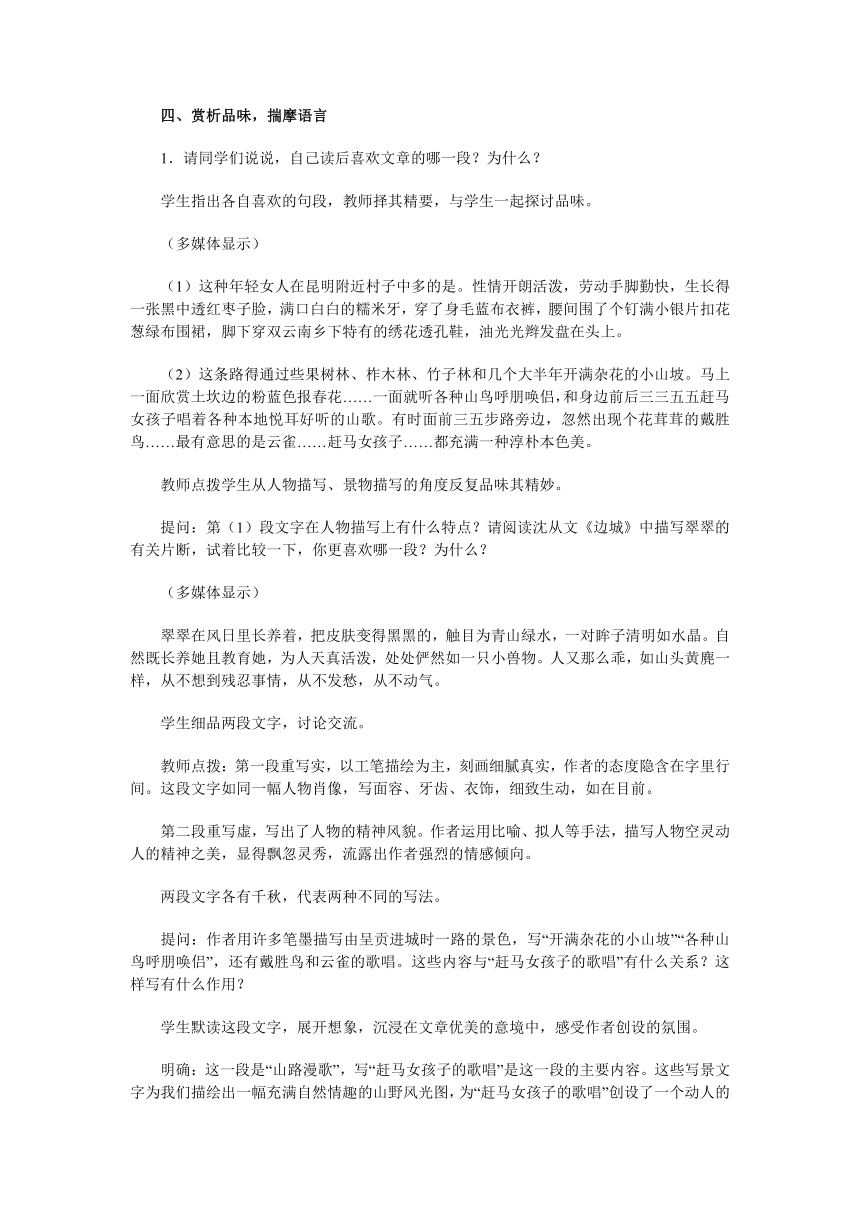 四、赏析品味，揣摩语言

1．请同学们说说，自己读后喜欢文章的哪一段？为什么？

学生指出各自喜欢的句段，教师择其精要，与学生一起探讨品味。

（多媒体显示）

（1）这种年轻女人在昆明附近村子中多的是。性情开朗活泼，劳动手脚勤快，生长得一张黑中透红枣子脸，满口白白的糯米牙，穿了身毛蓝布衣裤，腰间围了个钉满小银片扣花葱绿布围裙，脚下穿双云南乡下特有的绣花透孔鞋，油光光辫发盘在头上。

（2）这条路得通过些果树林、柞木林、竹子林和几个大半年开满杂花的小山坡。马上一面欣赏土坎边的粉蓝色报春花……一面就听各种山鸟呼朋唤侣，和身边前后三三五五赶马女孩子唱着各种本地悦耳好听的山歌。有时面前三五步路旁边，忽然出现个花茸茸的戴胜鸟……最有意思的是云雀……赶马女孩子……都充满一种淳朴本色美。

教师点拨学生从人物描写、景物描写的角度反复品味其精妙。

提问：第（1）段文字在人物描写上有什么特点？请阅读沈从文《边城》中描写翠翠的有关片断，试着比较一下，你更喜欢哪一段？为什么？

（多媒体显示）

翠翠在风日里长养着，把皮肤变得黑黑的，触目为青山绿水，一对眸子清明如水晶。自然既长养她且教育她，为人天真活泼，处处俨然如一只小兽物。人又那么乖，如山头黄麂一样，从不想到残忍事情，从不发愁，从不动气。

学生细品两段文字，讨论交流。

教师点拨：第一段重写实，以工笔描绘为主，刻画细腻真实，作者的态度隐含在字里行间。这段文字如同一幅人物肖像，写面容、牙齿、衣饰，细致生动，如在目前。

第二段重写虚，写出了人物的精神风貌。作者运用比喻、拟人等手法，描写人物空灵动人的精神之美，显得飘忽灵秀，流露出作者强烈的情感倾向。

两段文字各有千秋，代表两种不同的写法。

提问：作者用许多笔墨描写由呈贡进城时一路的景色，写“开满杂花的小山坡”“各种山鸟呼朋唤侣”，还有戴胜鸟和云雀的歌唱。这些内容与“赶马女孩子的歌唱”有什么关系？这样写有什么作用？

学生默读这段文字，展开想象，沉浸在文章优美的意境中，感受作者创设的氛围。

明确：这一段是“山路漫歌”，写“赶马女孩子的歌唱”是这一段的主要内容。这些写景文字为我们描绘出一幅充满自然情趣的山野风光图，为“赶马女孩子的歌唱”创设了一个动人的